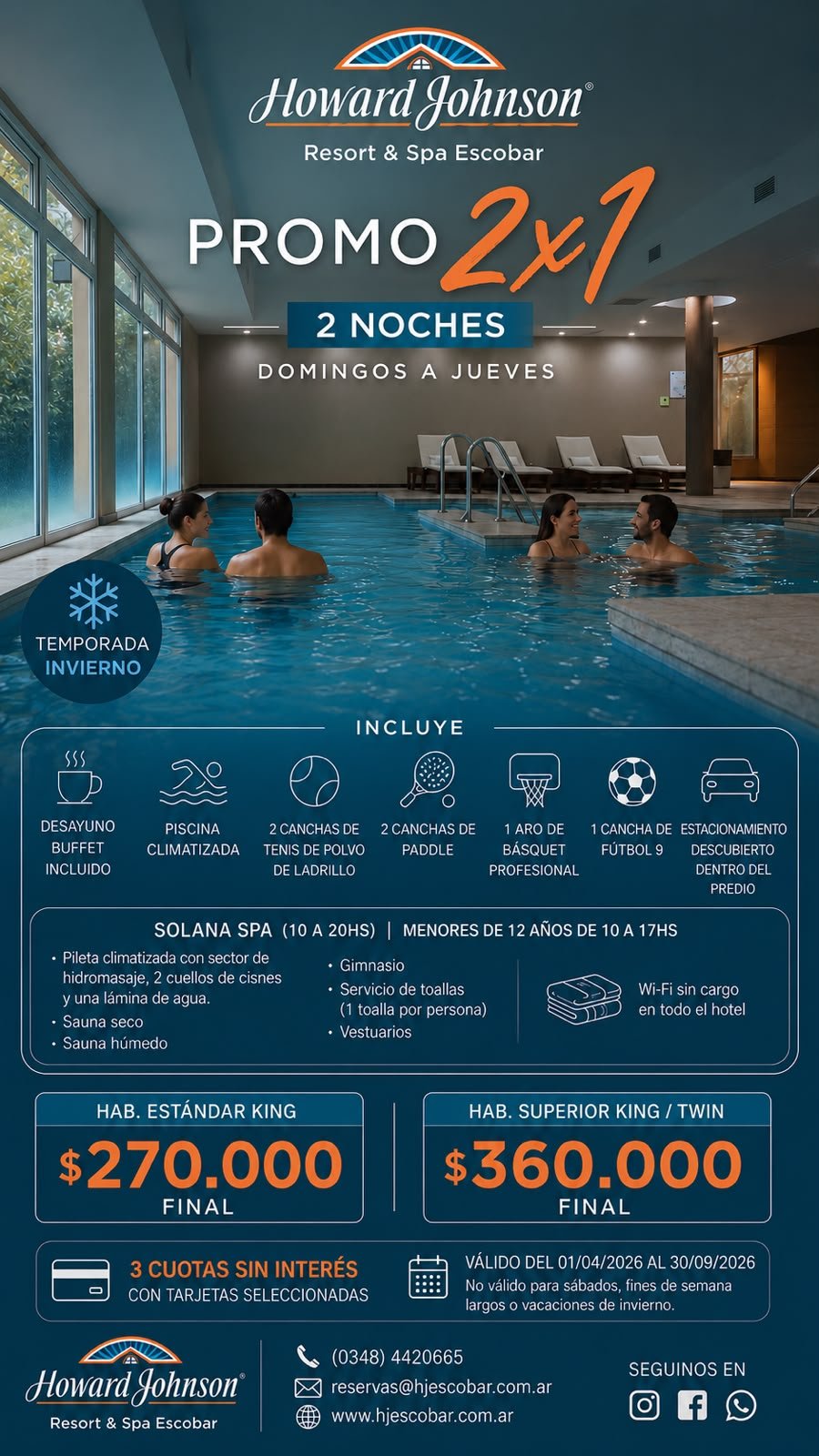 Howard Johnson®
Resort & Spa Escobar

PROMO 2x1

2 NOCHES
DOMINGOS A JUEVES

TEMPORADA
INVIERNO

INCLUYE

DESAYUNO BUFFET INCLUIDO

PISCINA CLIMATIZADA

2 CANCHAS DE TENIS DE POLVO DE LADRILLO

2 CANCHAS DE PADDLE

1 ARO DE BÁSQUET PROFESIONAL

1 CANCHA DE FÚTBOL 9

ESTACIONAMIENTO DESCUBIERTO DENTRO DEL PREDIO

SOLANA SPA (10 A 20HS) | MENORES DE 12 AÑOS DE 10 A 17HS

• Pileta climatizada con sector de hidromasaje, 2 cuellos de cisnes y una lámina de agua.
• Sauna seco
• Sauna húmedo

• Gimnasio
• Servicio de toallas (1 toalla por persona)
• Vestuarios

Wi-Fi sin cargo en todo el hotel

HAB. ESTÁNDAR KING
$270.000
FINAL

HAB. SUPERIOR KING / TWIN
$360.000
FINAL

3 CUOTAS SIN INTERÉS
CON TARJETAS SELECCIONADAS

VÁLIDO DEL 01/04/2026 AL 30/09/2026
No válido para sábados, fines de semana largos o vacaciones de invierno.

Howard Johnson®
Resort & Spa Escobar

(0348) 4420665
reservas@hjescobar.com.ar
www.hjescobar.com.ar

SEGUINOS EN